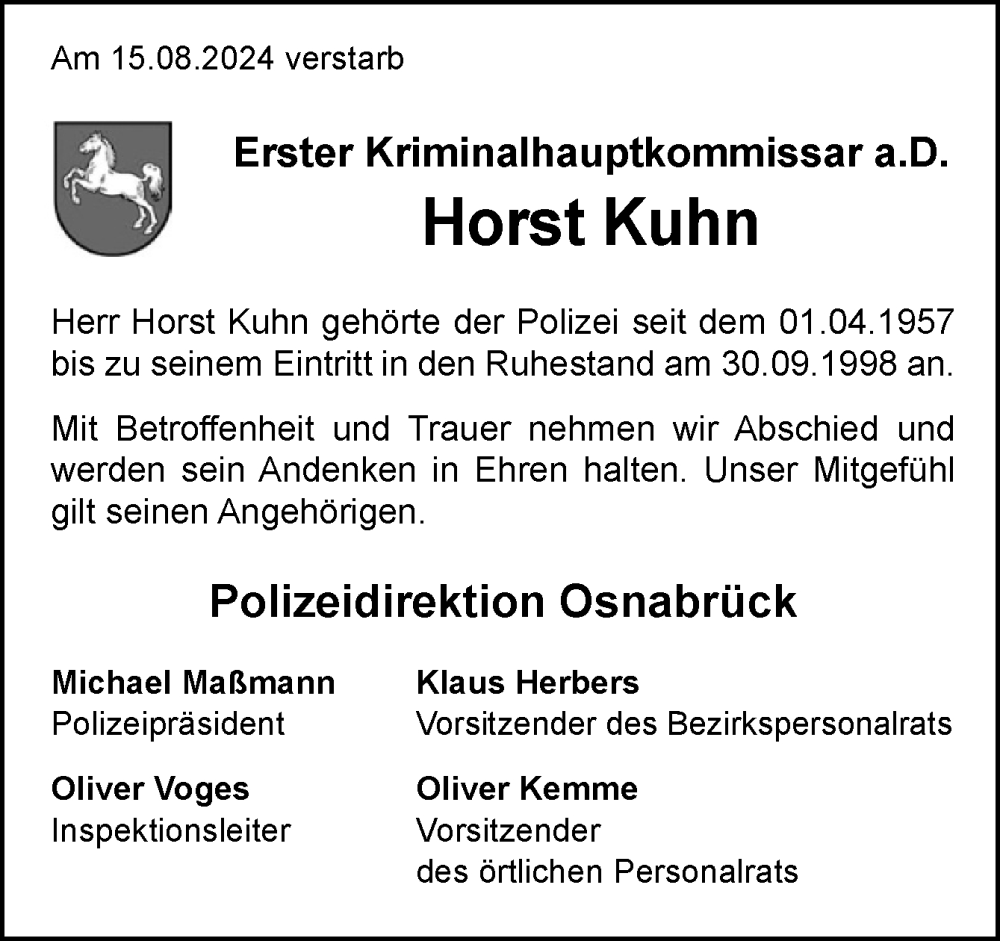 Am 15.08.2024 verstarb

Erster Kriminalhauptkommissar a.D.

Horst Kuhn

Herr Horst Kuhn gehörte der Polizei seit dem 01.04.1957 bis zu seinem Eintritt in den Ruhestand am 30.09.1998 an.

Mit Betroffenheit und Trauer nehmen wir Abschied und werden sein Andenken in Ehren halten. Unser Mitgefühl gilt seinen Angehörigen.

Polizeidirektion Osnabrück

Michael Maßmann
Polizeipräsident

Oliver Voges
Inspektionsleiter

Klaus Herbers
Vorsitzender des Bezirkspersonalrats

Oliver Kemme
Vorsitzender
des örtlichen Personalrats